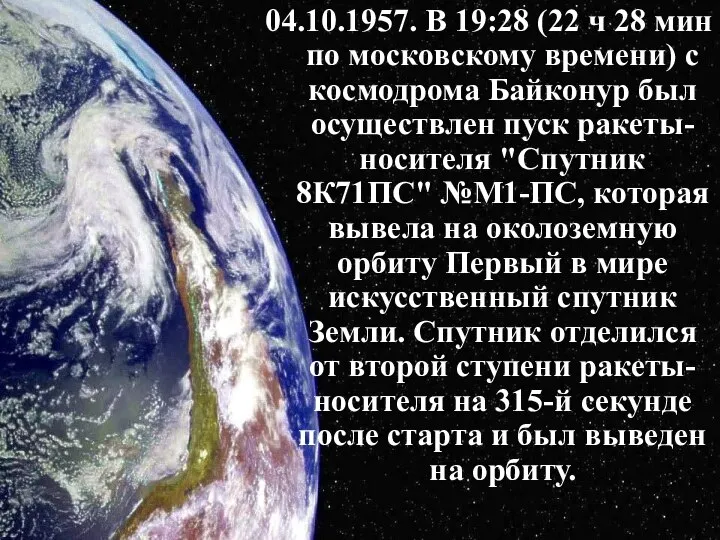 04.10.1957. В 19:28 (22 ч 28 мин по московскому времени) с космодрома Байконур был осуществлен пуск ракеты-носителя "Спутник 8К71ПС" №М1-ПС, которая вывела на околоземную орбиту Первый в мире искусственный спутник Земли. Спутник отделился от второй ступени ракеты-носителя на 315-й секунде после старта и был выведен на орбиту.